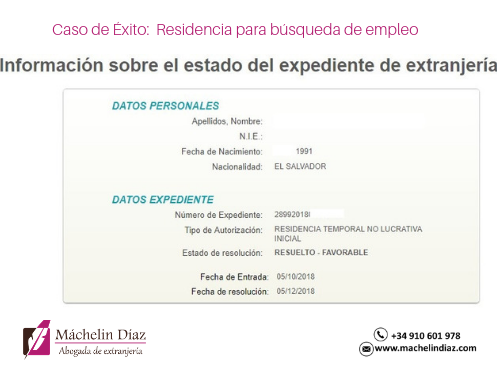 Caso de Éxito: Residencia para búsqueda de empleo

Información sobre el estado del expediente de extranjería

DATOS PERSONALES

Apellidos, Nombre:

N.I.E.:

Fecha de Nacimiento: 1991

Nacionalidad: EL SALVADOR

DATOS EXPEDIENTE

Número de Expediente: 28992018

Tipo de Autorización: RESIDENCIA TEMPORAL NO LUCRATIVA INICIAL

Estado de resolución: RESUELTO - FAVORABLE

Fecha de Entrada: 05/10/2018

Fecha de resolución: 05/12/2018

Máchelin Díaz
Abogada de extranjería

+34 910 601 978
www.machelindiaz.com